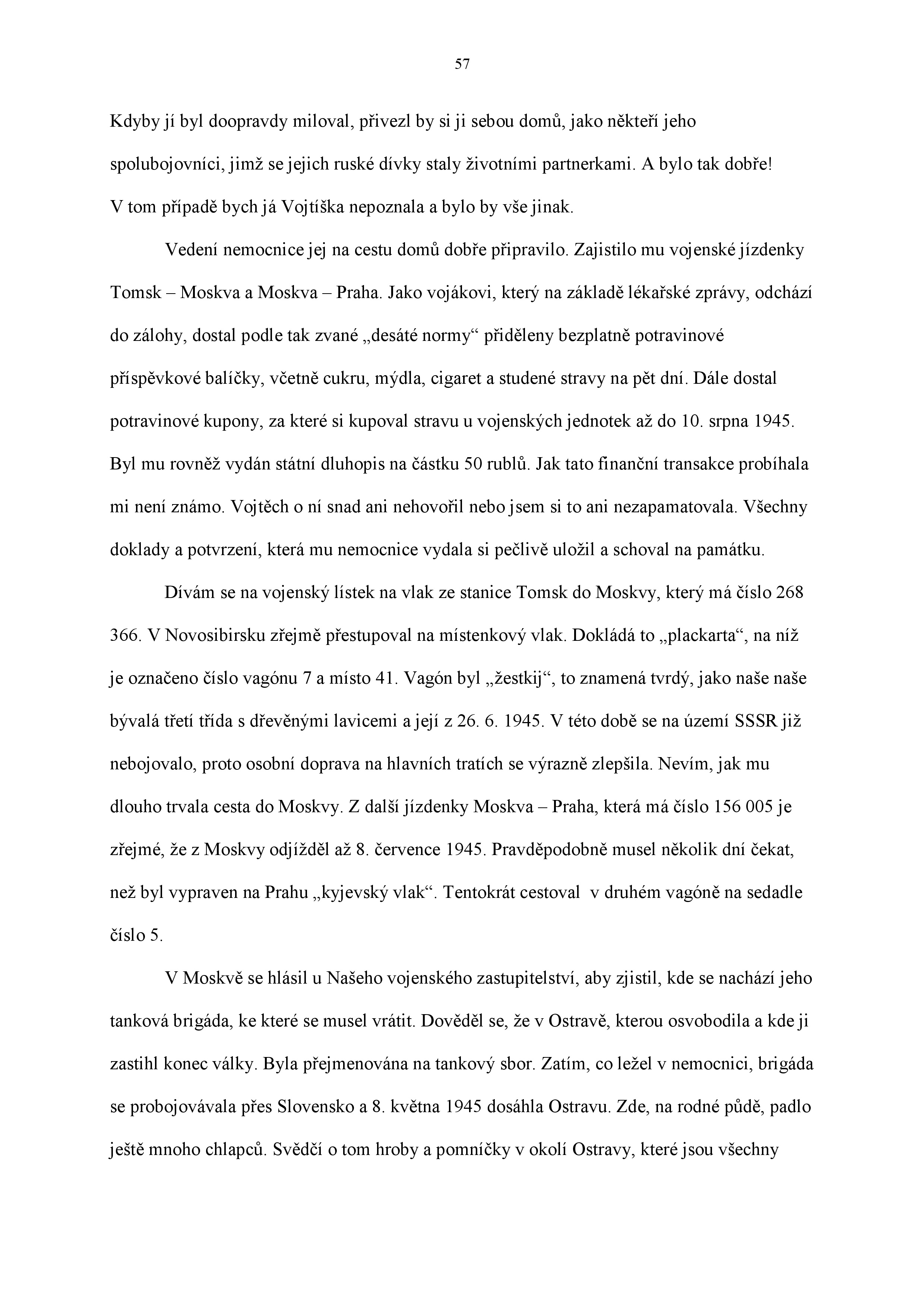 57

Kdyby jí byl doopravdy miloval, přivezl by si ji sebou domů, jako někteří jeho spolubojovníci, jimž se jejich ruské dívky staly životními partnerkami. A bylo tak dobře! V tom případě bych já Vojtíška nepoznala a bylo by vše jinak.

Vedení nemocnice jej na cestu domů dobře připravilo. Zajistilo mu vojenské jízdenky Tomsk – Moskva a Moskva – Praha. Jako vojákovi, který na základě lékařské zprávy, odchází do zálohy, dostal podle tak zvané „desáté normy“ přiděleny bezplatně potravinové příspěvkové balíčky, včetně cukru, mýdla, cigaret a studené stravy na pět dní. Dále dostal potravinové kupony, za které si kupoval stravu u vojenských jednotek až do 10. srpna 1945. Byl mu rovněž vydán státní dluhopis na částku 50 rublů. Jak tato finanční transakce probíhala mi není známo. Vojtěch o ní snad ani nehovořil nebo jsem si to ani nezapamatovala. Všechny doklady a potvrzení, která mu nemocnice vydala si pečlivě uložil a schoval na památku.

Dívám se na vojenský lístek na vlak ze stanice Tomsk do Moskvy, který má číslo 268 366. V Novosibirsku zřejmě přestupoval na místenkový vlak. Dokládá to „plackarta“, na níž je označeno číslo vagónu 7 a místo 41. Vagón byl „žestkij“, to znamená tvrdý, jako naše naše bývalá třetí třída s dřevěnými lavicemi a její z 26. 6. 1945. V této době se na území SSSR již nebojovalo, proto osobní doprava na hlavních tratích se výrazně zlepšila. Nevím, jak mu dlouho trvala cesta do Moskvy. Z další jízdenky Moskva – Praha, která má číslo 156 005 je zřejmé, že z Moskvy odjížděl až 8. července 1945. Pravděpodobně musel několik dní čekat, než byl vypraven na Prahu „kyjevský vlak“. Tentokrát cestoval v druhém vagóně na sedadle číslo 5.

V Moskvě se hlásil u Našeho vojenského zastupitelství, aby zjistil, kde se nachází jeho tanková brigáda, ke které se musel vrátit. Dověděl se, že v Ostravě, kterou osvobodila a kde ji zastihl konec války. Byla přejmenována na tankový sbor. Zatím, co ležel v nemocnici, brigáda se probojovávala přes Slovensko a 8. května 1945 dosáhla Ostravu. Zde, na rodné půdě, padlo ještě mnoho chlapců. Svědčí o tom hroby a pomníčky v okolí Ostravy, které jsou všechny